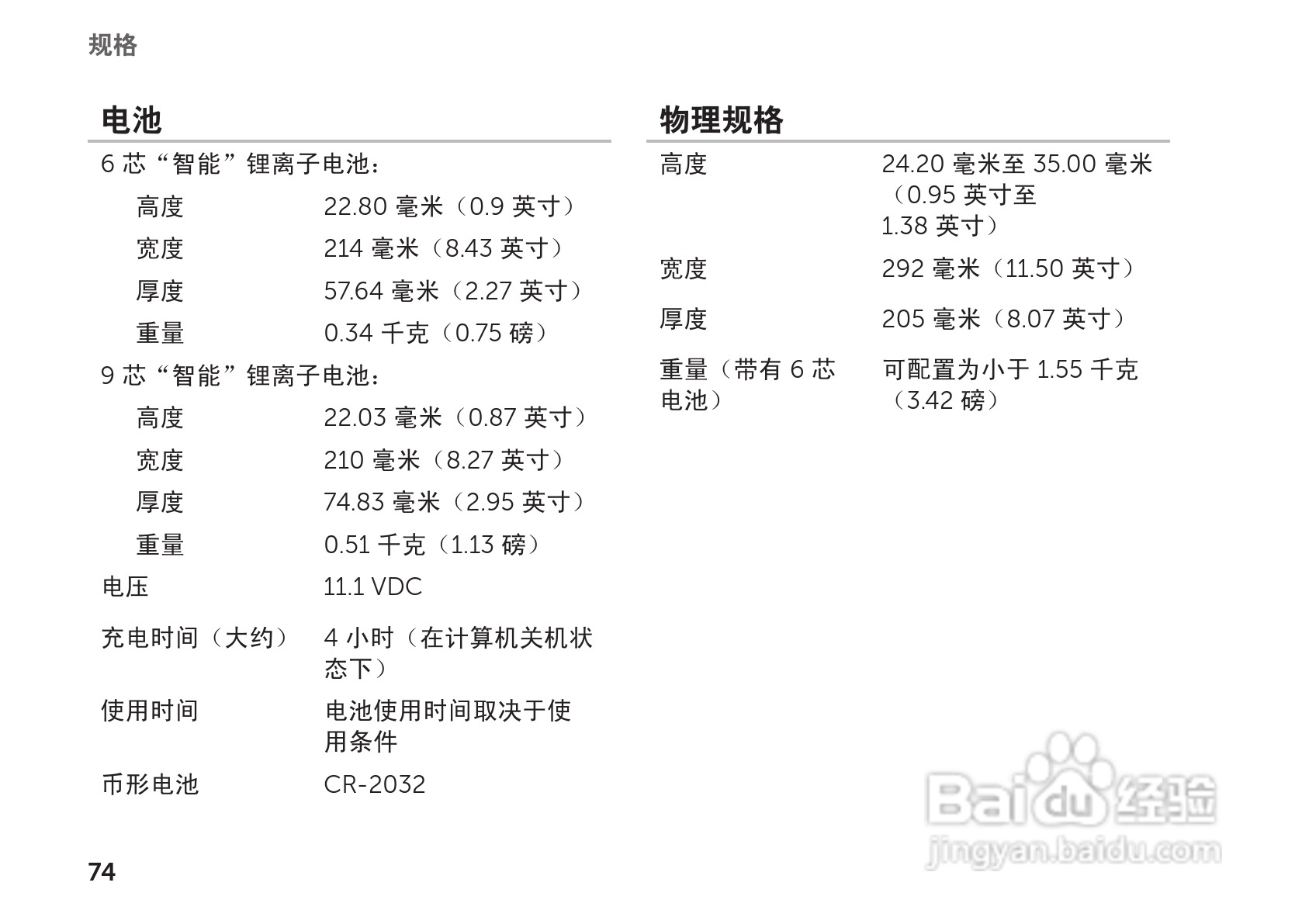 规格

电池

6芯“智能”锂离子电池：

高度 22.80毫米（0.9英寸）

宽度 214毫米（8.43英寸）

厚度 57.64毫米（2.27英寸）

重量 0.34千克（0.75磅）

9芯“智能”锂离子电池：

高度 22.03毫米（0.87英寸）

宽度 210毫米（8.27英寸）

厚度 74.83毫米（2.95英寸）

重量 0.51千克（1.13磅）

电压 11.1 VDC

充电时间（大约） 4小时（在计算机关机状态下）

使用时间 电池使用时间取决于使用条件

币形电池 CR-2032

物理规格

高度 24.20毫米至35.00毫米（0.95英寸至1.38英寸）

宽度 292毫米（11.50英寸）

厚度 205毫米（8.07英寸）

重量（带有6芯电池） 可配置为小于1.55千克（3.42磅）

74

Baidu经验
jingyan.baidu.com